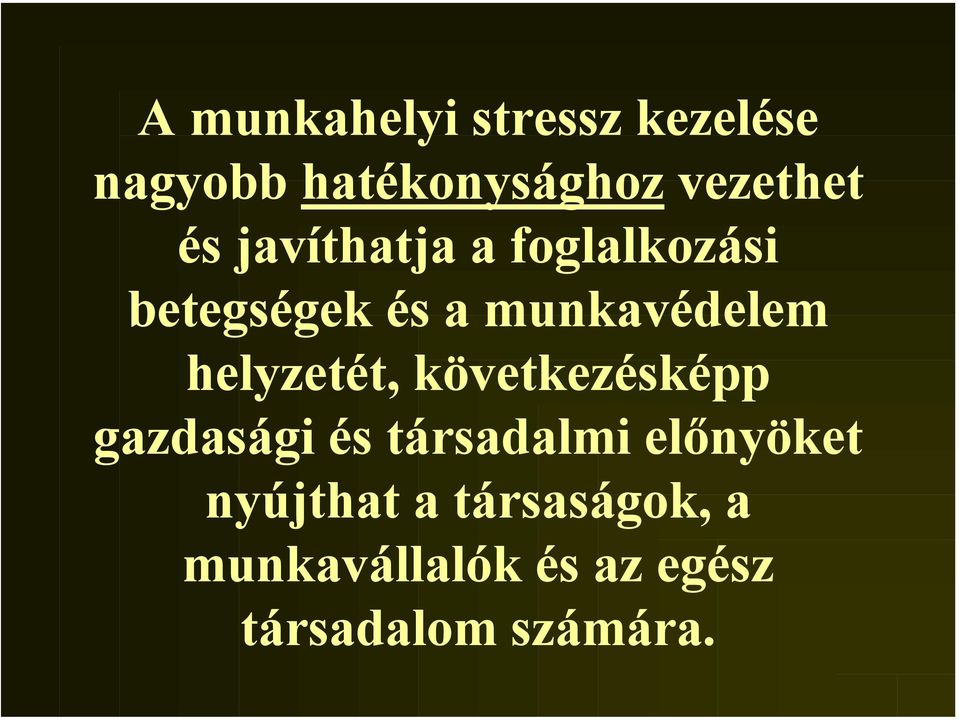 A munkahelyi stressz kezelése nagyobb hatékonysághoz vezethet és javíthatja a foglalkozási betegségek és a munkavédelem helyzetét, következésképp gazdasági és társadalmi előnyöket nyújthat a társaságok, a munkavállalók és az egész társadalom számára.